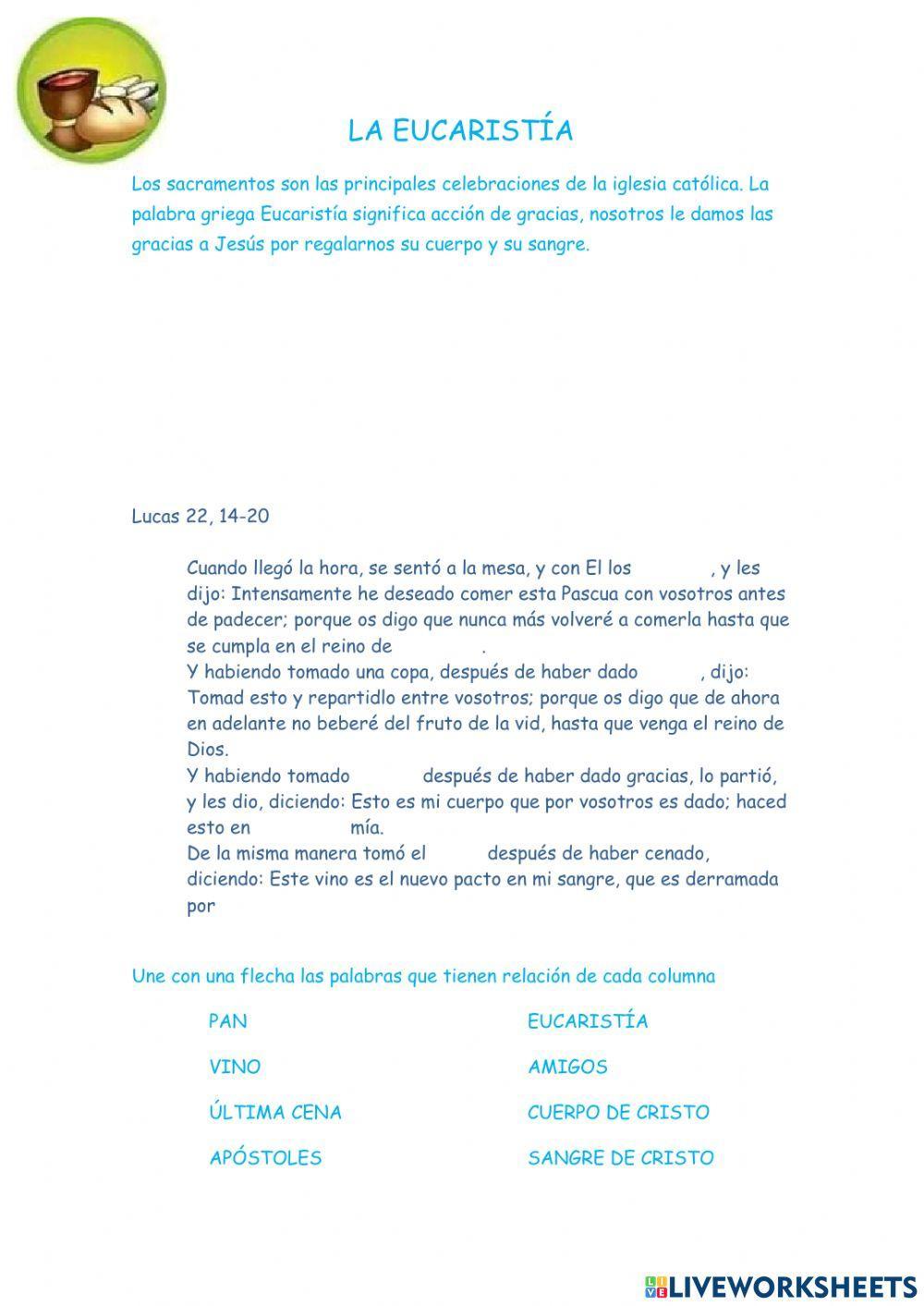 LA EUCARISTÍA

Los sacramentos son las principales celebraciones de la iglesia católica. La palabra griega Eucaristía significa acción de gracias, nosotros le damos las gracias a Jesús por regalarnos su cuerpo y su sangre.

Lucas 22, 14-20

Cuando llegó la hora, se sentó a la mesa, y con El los , y les dijo: Intensamente he deseado comer esta Pascua con vosotros antes de padecer; porque os digo que nunca más volveré a comerla hasta que se cumpla en el reino de .
Y habiendo tomado una copa, después de haber dado , dijo: Tomad esto y repartidlo entre vosotros; porque os digo que de ahora en adelante no beberé del fruto de la vid, hasta que venga el reino de Dios.
Y habiendo tomado después de haber dado gracias, lo partió, y les dio, diciendo: Esto es mi cuerpo que por vosotros es dado; haced esto en mía.
De la misma manera tomó el después de haber cenado, diciendo: Este vino es el nuevo pacto en mi sangre, que es derramada por

Une con una flecha las palabras que tienen relación de cada columna

PAN
VINO
ÚLTIMA CENA
APÓSTOLES

EUCARISTÍA
AMIGOS
CUERPO DE CRISTO
SANGRE DE CRISTO

LIVEWORKSHEETS